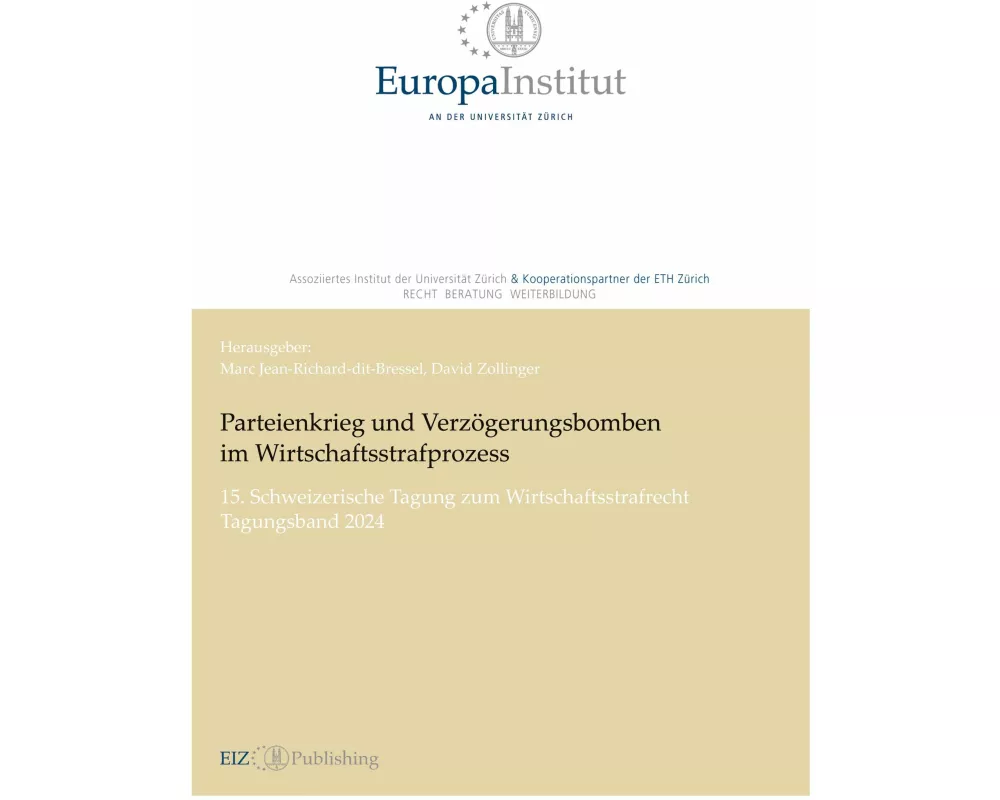 EuropaInstitut
AN DER UNIVERSITÄT ZÜRICH

Assoziiertes Institut der Universität Zürich & Kooperationspartner der ETH Zürich
RECHT BERATUNG WEITERBILDUNG

Herausgeber:
Marc Jean-Richard-dit-Bressel, David Zollinger

Parteienkrieg und Verzögerungsbomben im Wirtschaftsstrafprozess

15. Schweizerische Tagung zum Wirtschaftsstrafrecht
Tagungsband 2024

EIZ Publishing